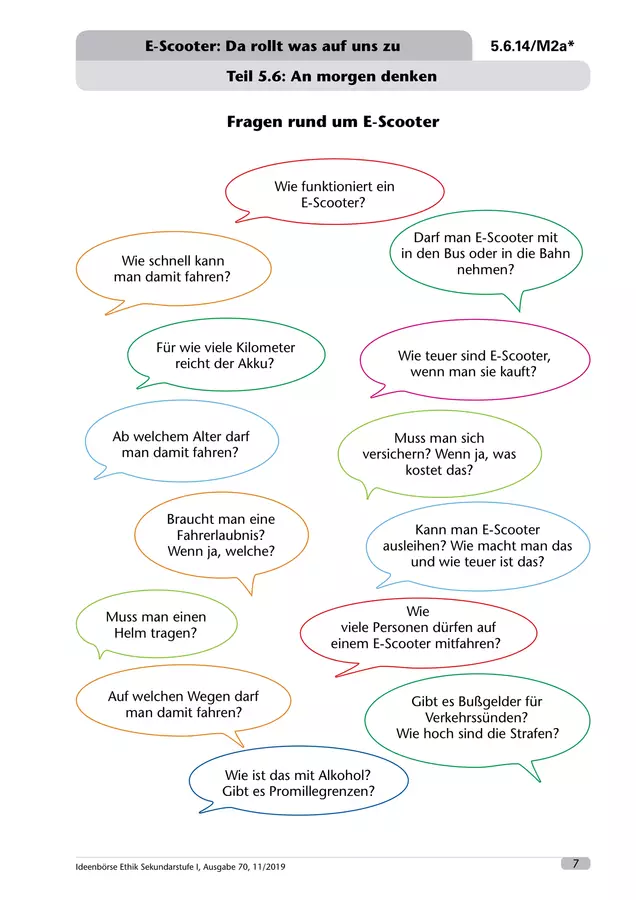 E-Scooter: Da rollt was auf uns zu

5.6.14/M2a*

Teil 5.6: An morgen denken

Fragen rund um E-Scooter

Wie funktioniert ein E-Scooter?

Wie schnell kann man damit fahren?

Darf man E-Scooter mit in den Bus oder in die Bahn nehmen?

Für wie viele Kilometer reicht der Akku?

Wie teuer sind E-Scooter, wenn man sie kauft?

Ab welchem Alter darf man damit fahren?

Muss man sich versichern? Wenn ja, was kostet das?

Braucht man eine Fahrerlaubnis? Wenn ja, welche?

Kann man E-Scooter ausleihen? Wie macht man das und wie teuer ist das?

Muss man einen Helm tragen?

Wie viele Personen dürfen auf einem E-Scooter mitfahren?

Auf welchen Wegen darf man damit fahren?

Gibt es Bußgelder für Verkehrssünden? Wie hoch sind die Strafen?

Wie ist das mit Alkohol? Gibt es Promillegrenzen?

Ideenbörse Ethik Sekundarstufe I, Ausgabe 70, 11/2019

7